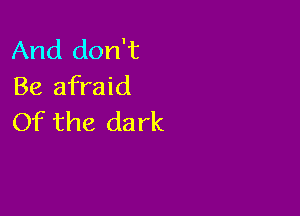 And don't
Be afraid
Of the dark